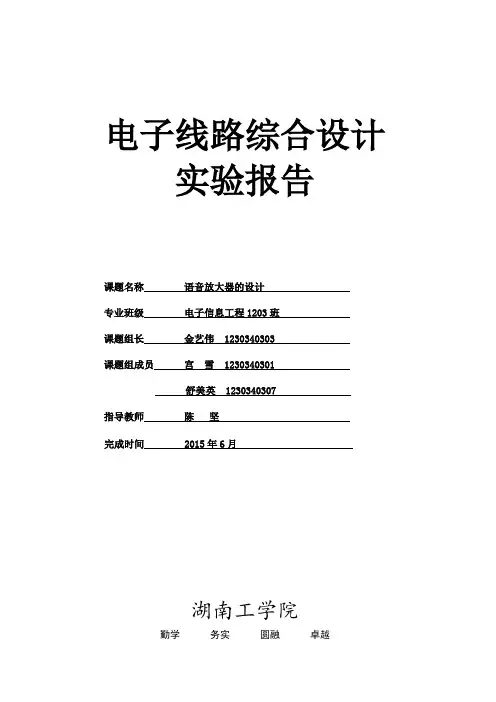 电子线路综合设计
实验报告

课题名称 语音放大器的设计

专业班级 电子信息工程 1203 班

课题组长 金艺伟 1230340303

课题组成员 宫 雪 1230340301

舒美英 1230340307

指导教师 陈 坚

完成时间 2015 年 6 月

湖南工学院

勤学 务实 圆融 卓越